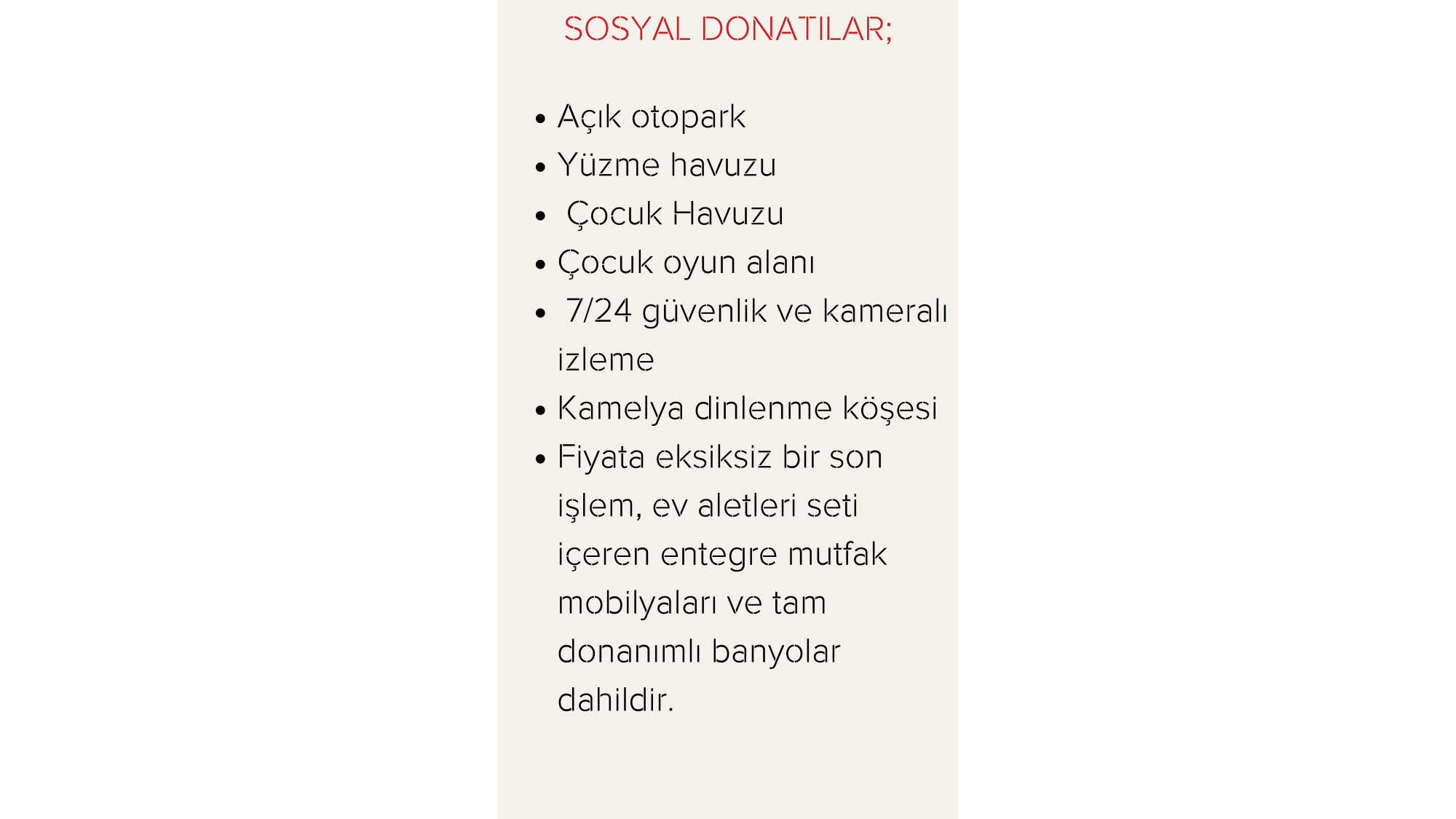 SOSYAL DONATILAR;

• Açık otopark
• Yüzme havuzu
• Çocuk Havuzu
• Çocuk oyun alanı
• 7/24 güvenlik ve kameralı izleme
• Kamelya dinlenme köşesi
• Fiyata eksiksiz bir son işlem, ev aletleri seti içeren entegre mutfak mobilyaları ve tam donanımlı banyolar dahildir.